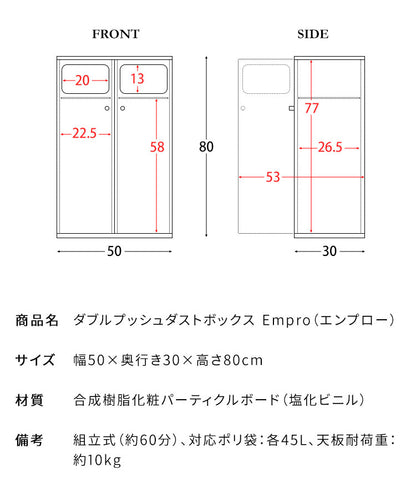 FRONT

20

13

22.5

58

80

50

SIDE

77

26.5

53

30

商品名 ダブルプッシュダストボックス Empro（エンプロー）

サイズ 幅50×奥行き30×高さ80cm

材質 合成樹脂化粧パーティクルボード（塩化ビニル）

備考 組立式（約60分）、対応ポリ袋：各45L、天板耐荷重：約10kg